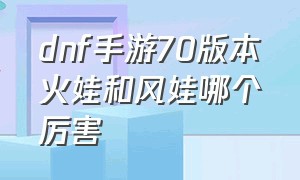 dnf手游70版本火娃和风娃哪个厉害